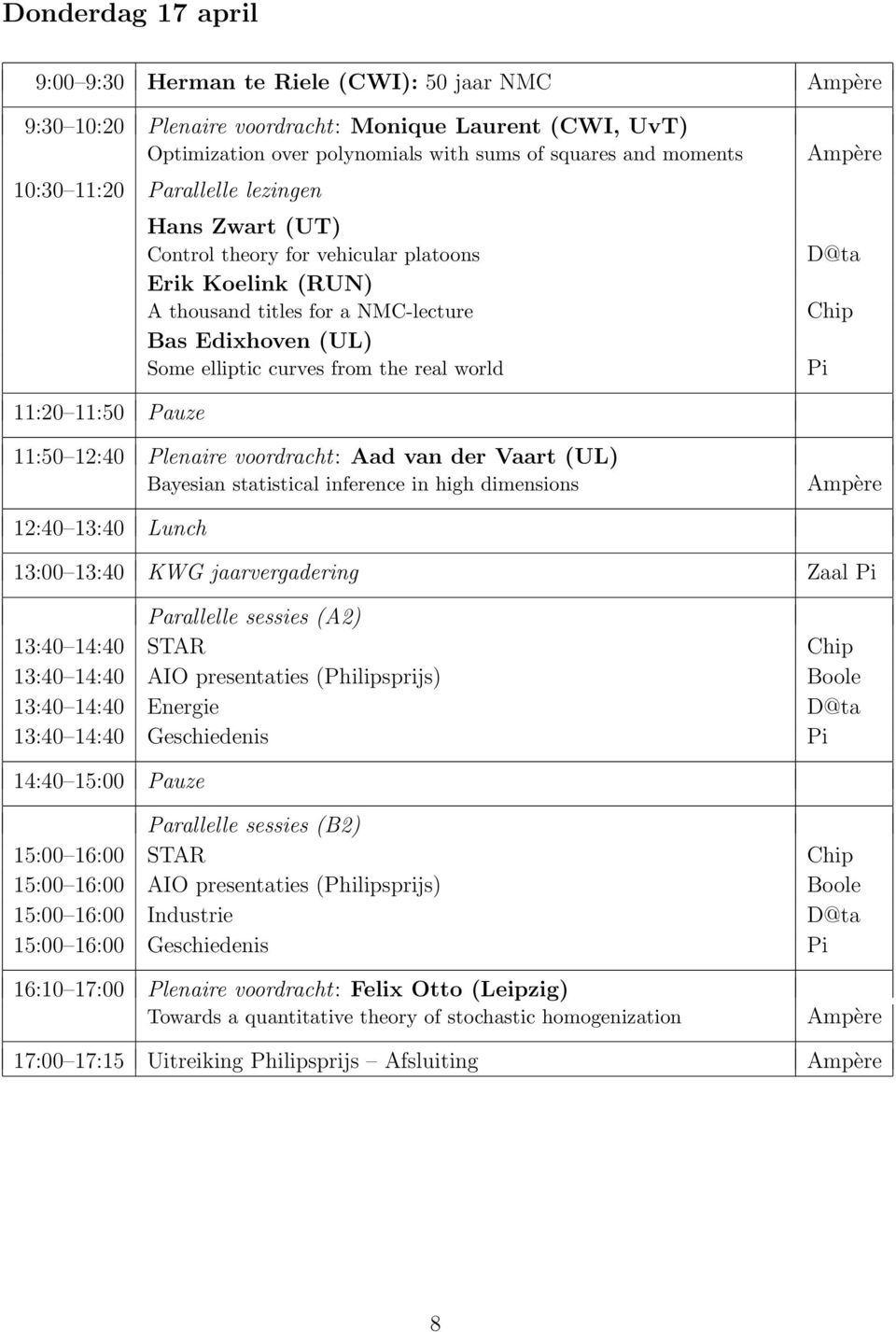 Donderdag 17 april

| | | |
|---|---|---|
| 9:00–9:30 | Herman te Riele (CWI): 50 jaar NMC | Ampère |
| 9:30–10:20 | Plenaire voordracht: Monique Laurent (CWI, UvT) Optimization over polynomials with sums of squares and moments | Ampère |
| 10:30–11:20 | Parallelle lezingen | |
| | Hans Zwart (UT) Control theory for vehicular platoons | D@ta |
| | Erik Koelink (RUN) A thousand titles for a NMC-lecture | Chip |
| | Bas Edixhoven (UL) Some elliptic curves from the real world | Pi |
| 11:20–11:50 | Pauze | |
| 11:50–12:40 | Plenaire voordracht: Aad van der Vaart (UL) Bayesian statistical inference in high dimensions | Ampère |
| 12:40–13:40 | Lunch | |
| 13:00–13:40 | KWG jaarvergadering | Zaal Pi |
| | Parallelle sessies (A2) | |
| 13:40–14:40 | STAR | Chip |
| 13:40–14:40 | AIO presentaties (Philipsprijs) | Boole |
| 13:40–14:40 | Energie | D@ta |
| 13:40–14:40 | Geschiedenis | Pi |
| 14:40–15:00 | Pauze | |
| | Parallelle sessies (B2) | |
| 15:00–16:00 | STAR | Chip |
| 15:00–16:00 | AIO presentaties (Philipsprijs) | Boole |
| 15:00–16:00 | Industrie | D@ta |
| 15:00–16:00 | Geschiedenis | Pi |
| 16:10–17:00 | Plenaire voordracht: Felix Otto (Leipzig) Towards a quantitative theory of stochastic homogenization | Ampère |
| 17:00–17:15 | Uitreiking Philipsprijs – Afsluiting | Ampère |

8